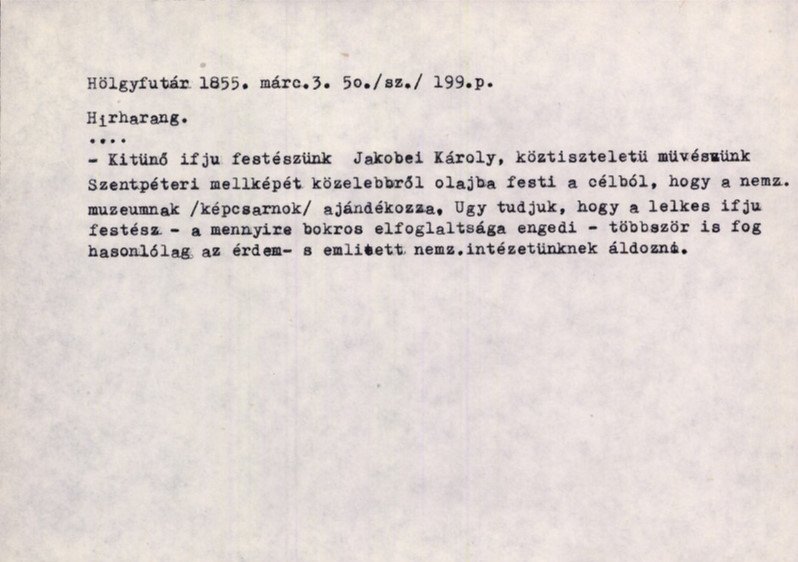 Hölgyfutár 1855. márc.3. 5o./sz./ 199.p.

Hirharang.

....

- Kitünő ifju festészünk Jakobei Károly, köztiszteletü müvészünk Szentpéteri mellképét közelebbről olajba festi a célból, hogy a nemz. muzeumnak /képcsarnok/ ajándékozza. Ugy tudjuk, hogy a lelkes ifju festész - a mennyire bokros elfoglaltsága engedi - többször is fog hasonlólag az érdem- s emlitett nemz.intézetünknek áldozni.